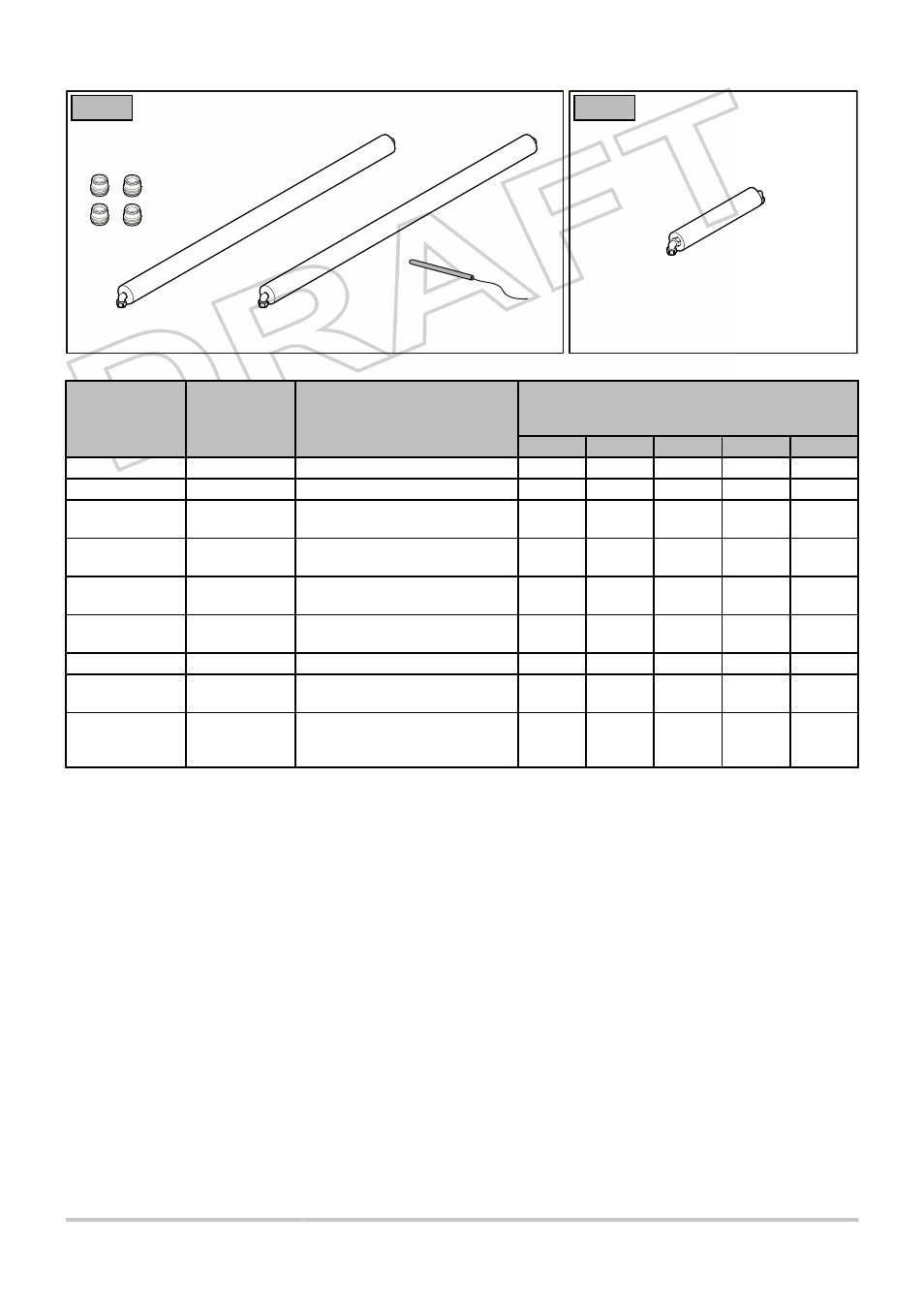 DRAFT